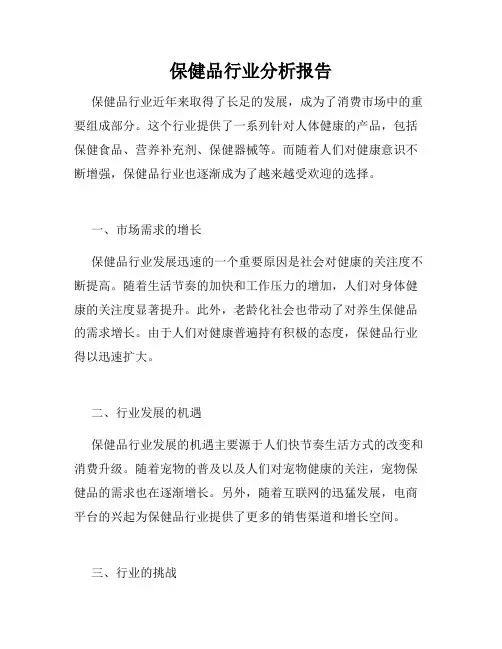 保健品行业分析报告

保健品行业近年来取得了长足的发展，成为了消费市场中的重要组成部分。这个行业提供了一系列针对人体健康的产品，包括保健食品、营养补充剂、保健器械等。而随着人们对健康意识不断增强，保健品行业也逐渐成为了越来越受欢迎的选择。

一、市场需求的增长

保健品行业发展迅速的一个重要原因是社会对健康的关注度不断提高。随着生活节奏的加快和工作压力的增加，人们对身体健康的关注度显著提升。此外，老龄化社会也带动了对养生保健品的需求增长。由于人们对健康普遍持有积极的态度，保健品行业得以迅速扩大。

二、行业发展的机遇

保健品行业发展的机遇主要源于人们快节奏生活方式的改变和消费升级。随着宠物的普及以及人们对宠物健康的关注，宠物保健品的需求也在逐渐增长。另外，随着互联网的迅猛发展，电商平台的兴起为保健品行业提供了更多的销售渠道和增长空间。

三、行业的挑战